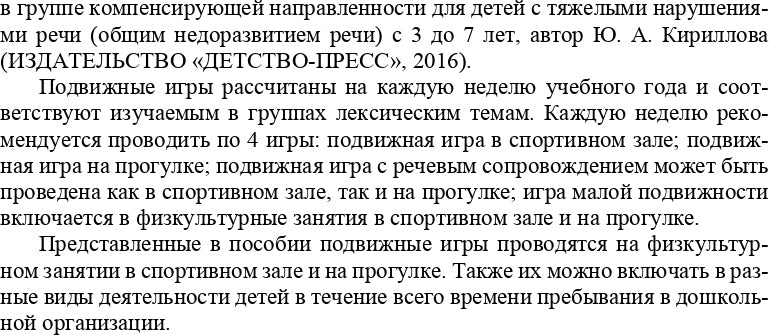 в группе компенсирующей направленности для детей с тяжелыми нарушениями речи (общим недоразвитием речи) с 3 до 7 лет, автор Ю. А. Кириллова (ИЗДАТЕЛЬСТВО «ДЕТСТВО-ПРЕСС», 2016).

Подвижные игры рассчитаны на каждую неделю учебного года и соответствуют изучаемым в группах лексическим темам. Каждую неделю рекомендуется проводить по 4 игры: подвижная игра в спортивном зале; подвижная игра на прогулке; подвижная игра с речевым сопровождением может быть проведена как в спортивном зале, так и на прогулке; игра малой подвижности включается в физкультурные занятия в спортивном зале и на прогулке.

Представленные в пособии подвижные игры проводятся на физкультурном занятии в спортивном зале и на прогулке. Также их можно включать в разные виды деятельности детей в течение всего времени пребывания в дошкольной организации.